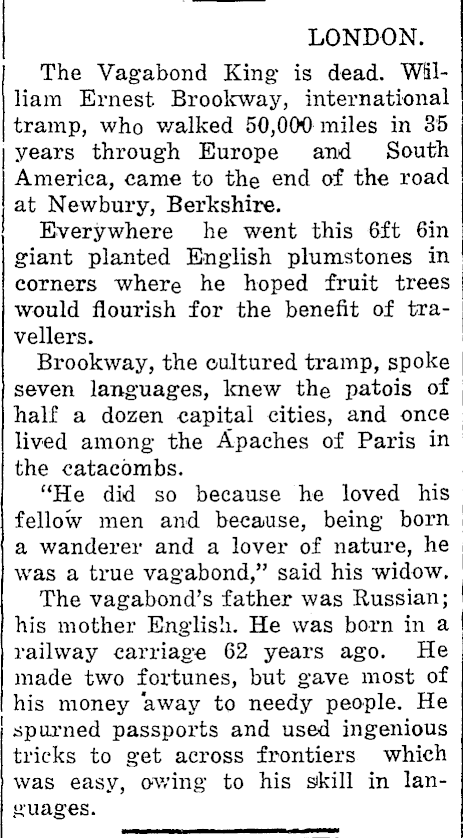 LONDON.

The Vagabond King is dead. William Ernest Brookway, international tramp, who walked 50,000 miles in 35 years through Europe and South America, came to the end of the road at Newbury, Berkshire.

Everywhere he went this 6ft 6in giant planted English plumstones in corners where he hoped fruit trees would flourish for the benefit of travellers.

Brookway, the cultured tramp, spoke seven languages, knew the patois of half a dozen capital cities, and once lived among the Apaches of Paris in the catacombs.

"He did so because he loved his fellow men and because, being born a wanderer and a lover of nature, he was a true vagabond," said his widow.

The vagabond's father was Russian; his mother English. He was born in a railway carriage 62 years ago. He made two fortunes, but gave most of his money away to needy people. He spurned passports and used ingenious tricks to get across frontiers which was easy, owing to his skill in languages.